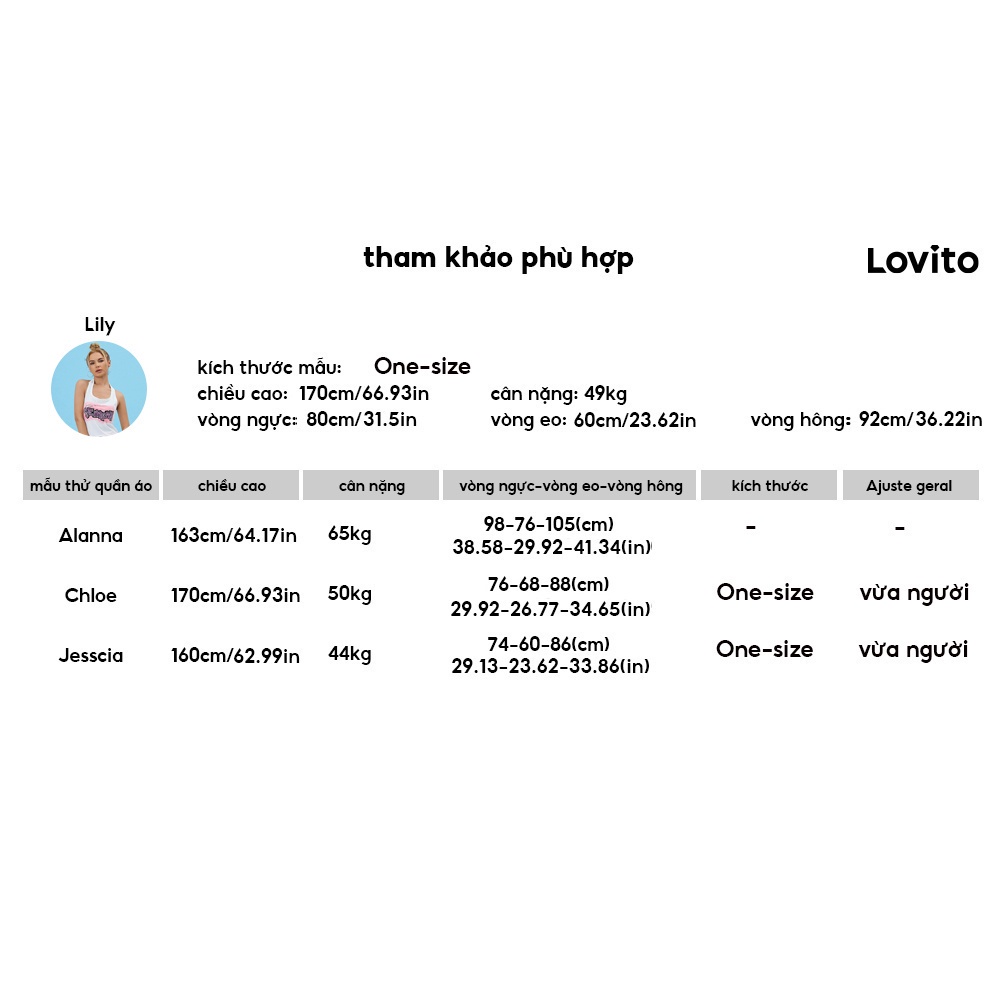 tham khảo phù hợp

Lovito

Lily

kích thước mẫu: One-size
chiều cao: 170cm/66.93in cân nặng: 49kg
vòng ngực: 80cm/31.5in vòng eo: 60cm/23.62in vòng hông: 92cm/36.22in

| mẫu thử quần áo | chiều cao | cân nặng | vòng ngực-vòng eo-vòng hông | kích thước | Ajuste geral |
|---|---|---|---|---|---|
| Alanna | 163cm/64.17in | 65kg | 98-76-105(cm) 38.58-29.92-41.34(in) | - | - |
| Chloe | 170cm/66.93in | 50kg | 76-68-88(cm) 29.92-26.77-34.65(in) | One-size | vừa người |
| Jesscia | 160cm/62.99in | 44kg | 74-60-86(cm) 29.13-23.62-33.86(in) | One-size | vừa người |